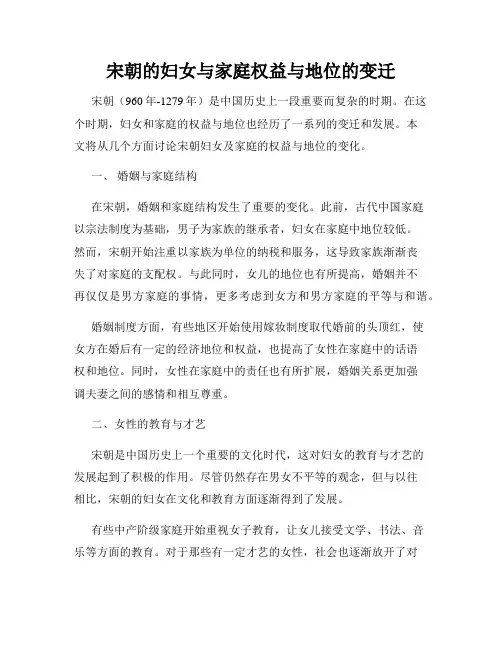 宋朝的妇女与家庭权益与地位的变迁

宋朝（960年-1279年）是中国历史上一段重要而复杂的时期。在这个时期，妇女和家庭的权益与地位也经历了一系列的变迁和发展。本文将从几个方面讨论宋朝妇女及家庭的权益与地位的变化。

一、 婚姻与家庭结构

在宋朝，婚姻和家庭结构发生了重要的变化。此前，古代中国家庭以宗法制度为基础，男子为家族的继承者，妇女在家庭中地位较低。然而，宋朝开始注重以家族为单位的纳税和服务，这导致家族渐渐丧失了对家庭的支配权。与此同时，女儿的地位也有所提高，婚姻并不再仅仅是男方家庭的事情，更多考虑到女方和男方家庭的平等与和谐。

婚姻制度方面，有些地区开始使用嫁妆制度取代婚前的头顶红，使女方在婚后有一定的经济地位和权益，也提高了女性在家庭中的话语权和地位。同时，女性在家庭中的责任也有所扩展，婚姻关系更加强调夫妻之间的感情和相互尊重。

二、女性的教育与才艺

宋朝是中国历史上一个重要的文化时代，这对妇女的教育与才艺的发展起到了积极的作用。尽管仍然存在男女不平等的观念，但与以往相比，宋朝的妇女在文化和教育方面逐渐得到了发展。

有些中产阶级家庭开始重视女子教育，让女儿接受文学、书法、音乐等方面的教育。对于那些有一定才艺的女性，社会也逐渐放开了对